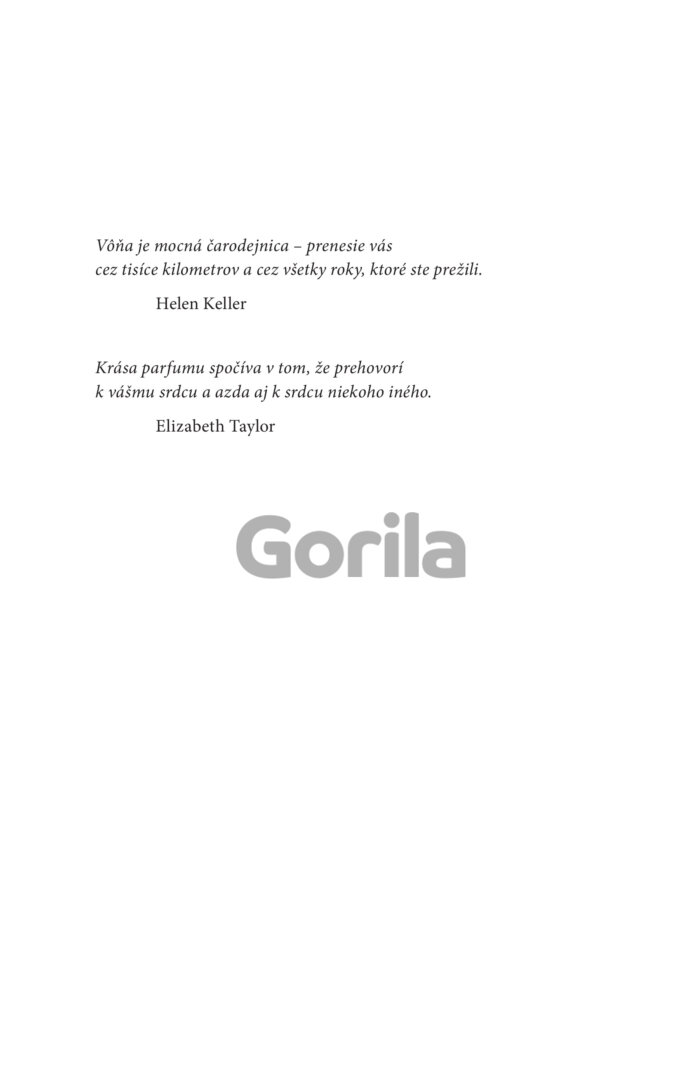 Vôňa je mocná čarodejnica – prenesie vás
cez tisíce kilometrov a cez všetky roky, ktoré ste prežili.

Helen Keller

Krása parfumu spočíva v tom, že prehovorí
k vášmu srdcu a azda aj k srdcu niekoho iného.

Elizabeth Taylor

Gorila